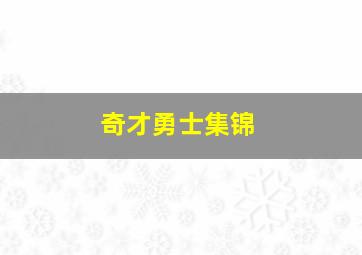 奇才勇士集锦